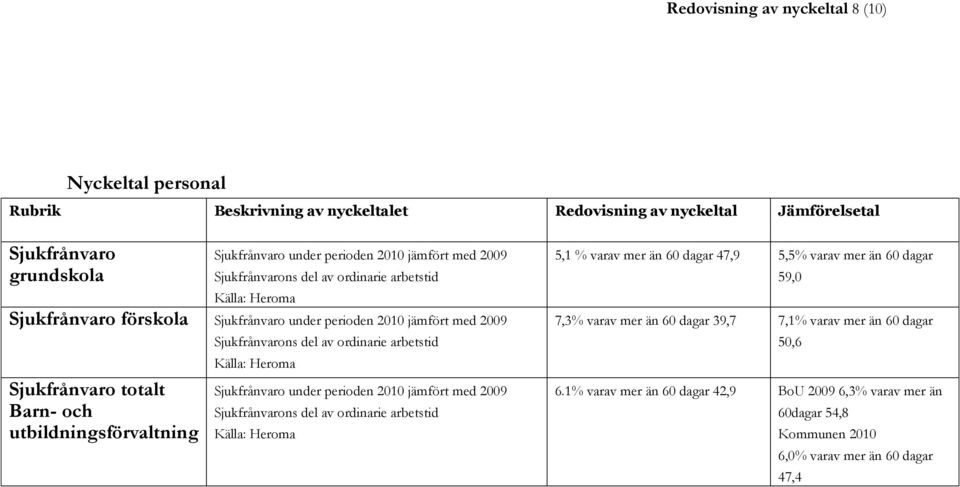 Redovisning av nyckeltal 8 (10)

Nyckeltal personal

| Rubrik | Beskrivning av nyckeltalet | Redovisning av nyckeltal | Jämförelsetal |
|---|---|---|---|
| Sjukfrånvaro grundskola | Sjukfrånvaro under perioden 2010 jämfört med 2009 Sjukfrånvarons del av ordinarie arbetstid Källa: Heroma | 5,1 % varav mer än 60 dagar 47,9 | 5,5% varav mer än 60 dagar 59,0 |
| Sjukfrånvaro förskola | Sjukfrånvaro under perioden 2010 jämfört med 2009 Sjukfrånvarons del av ordinarie arbetstid Källa: Heroma | 7,3% varav mer än 60 dagar 39,7 | 7,1% varav mer än 60 dagar 50,6 |
| Sjukfrånvaro totalt Barn- och utbildningsförvaltning | Sjukfrånvaro under perioden 2010 jämfört med 2009 Sjukfrånvarons del av ordinarie arbetstid Källa: Heroma | 6.1% varav mer än 60 dagar 42,9 | BoU 2009 6,3% varav mer än 60dagar 54,8 Kommunen 2010 6,0% varav mer än 60 dagar 47,4 |